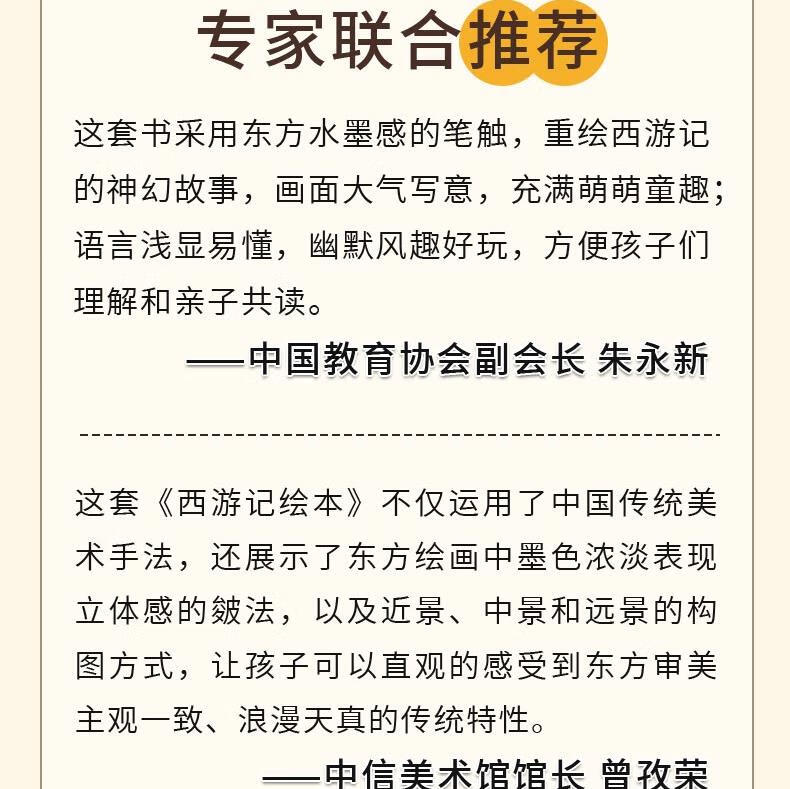 专家联合推荐

这套书采用东方水墨感的笔触，重绘西游记的神幻故事，画面大气写意，充满萌萌童趣；语言浅显易懂，幽默风趣好玩，方便孩子们理解和亲子共读。

——中国教育协会副会长 朱永新

这套《西游记绘本》不仅运用了中国传统美术手法，还展示了东方绘画中墨色浓淡表现立体感的皴法，以及近景、中景和远景的构图方式，让孩子可以直观的感受到东方审美主观一致、浪漫天真的传统特性。

——中信美术馆馆长 曾孜荣